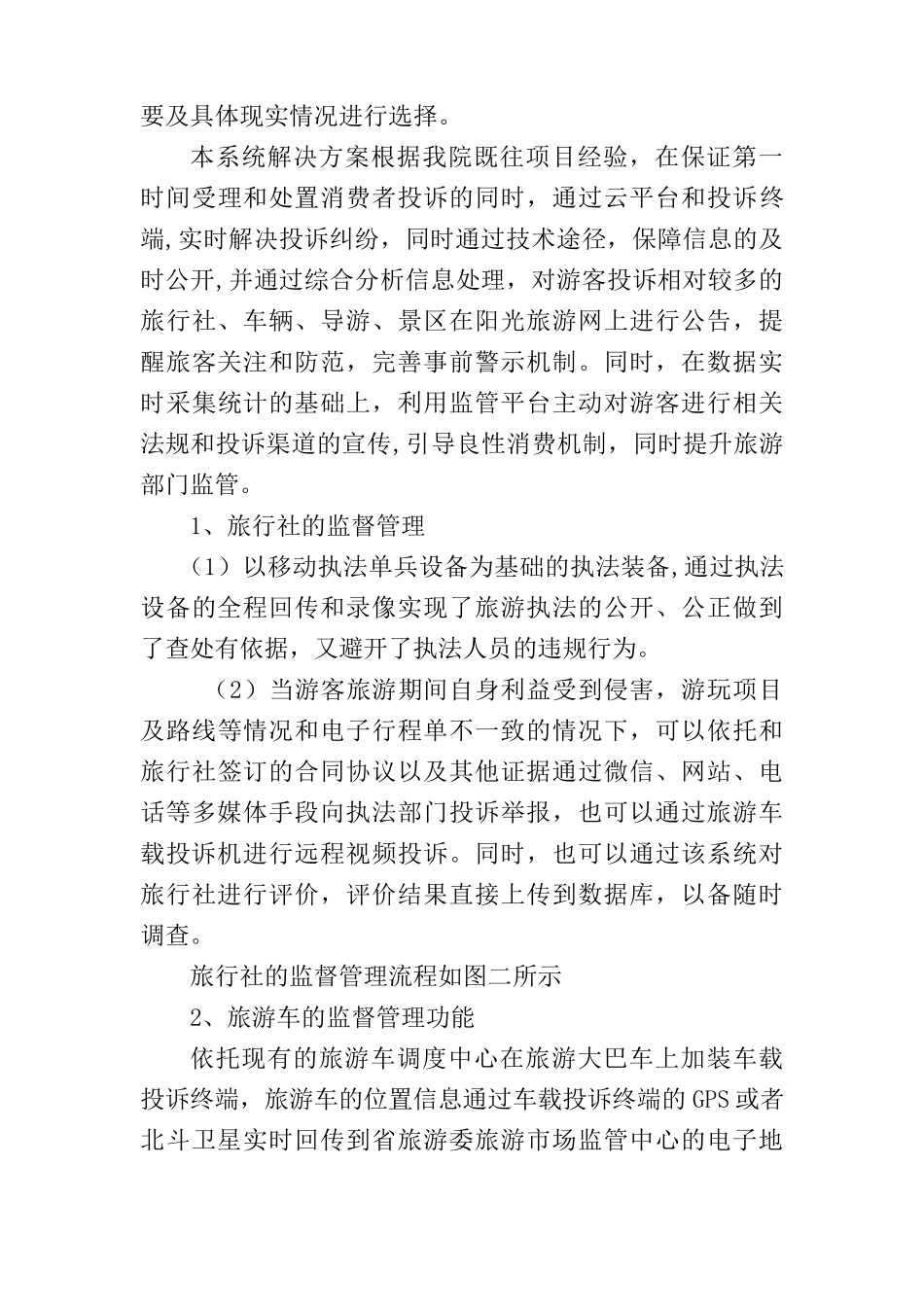 要及具体现实情况进行选择。

本系统解决方案根据我院既往项目经验，在保证第一时间受理和处置消费者投诉的同时，通过云平台和投诉终端,实时解决投诉纠纷，同时通过技术途径，保障信息的及时公开,并通过综合分析信息处理，对游客投诉相对较多的旅行社、车辆、导游、景区在阳光旅游网上进行公告，提醒旅客关注和防范，完善事前警示机制。同时，在数据实时采集统计的基础上，利用监管平台主动对游客进行相关法规和投诉渠道的宣传,引导良性消费机制，同时提升旅游部门监管。

1、旅行社的监督管理

（1）以移动执法单兵设备为基础的执法装备,通过执法设备的全程回传和录像实现了旅游执法的公开、公正做到了查处有依据，又避开了执法人员的违规行为。

（2）当游客旅游期间自身利益受到侵害，游玩项目及路线等情况和电子行程单不一致的情况下，可以依托和旅行社签订的合同协议以及其他证据通过微信、网站、电话等多媒体手段向执法部门投诉举报，也可以通过旅游车载投诉机进行远程视频投诉。同时，也可以通过该系统对旅行社进行评价，评价结果直接上传到数据库，以备随时调查。

旅行社的监督管理流程如图二所示

2、旅游车的监督管理功能

依托现有的旅游车调度中心在旅游大巴车上加装车载投诉终端，旅游车的位置信息通过车载投诉终端的GPS或者北斗卫星实时回传到省旅游委旅游市场监管中心的电子地